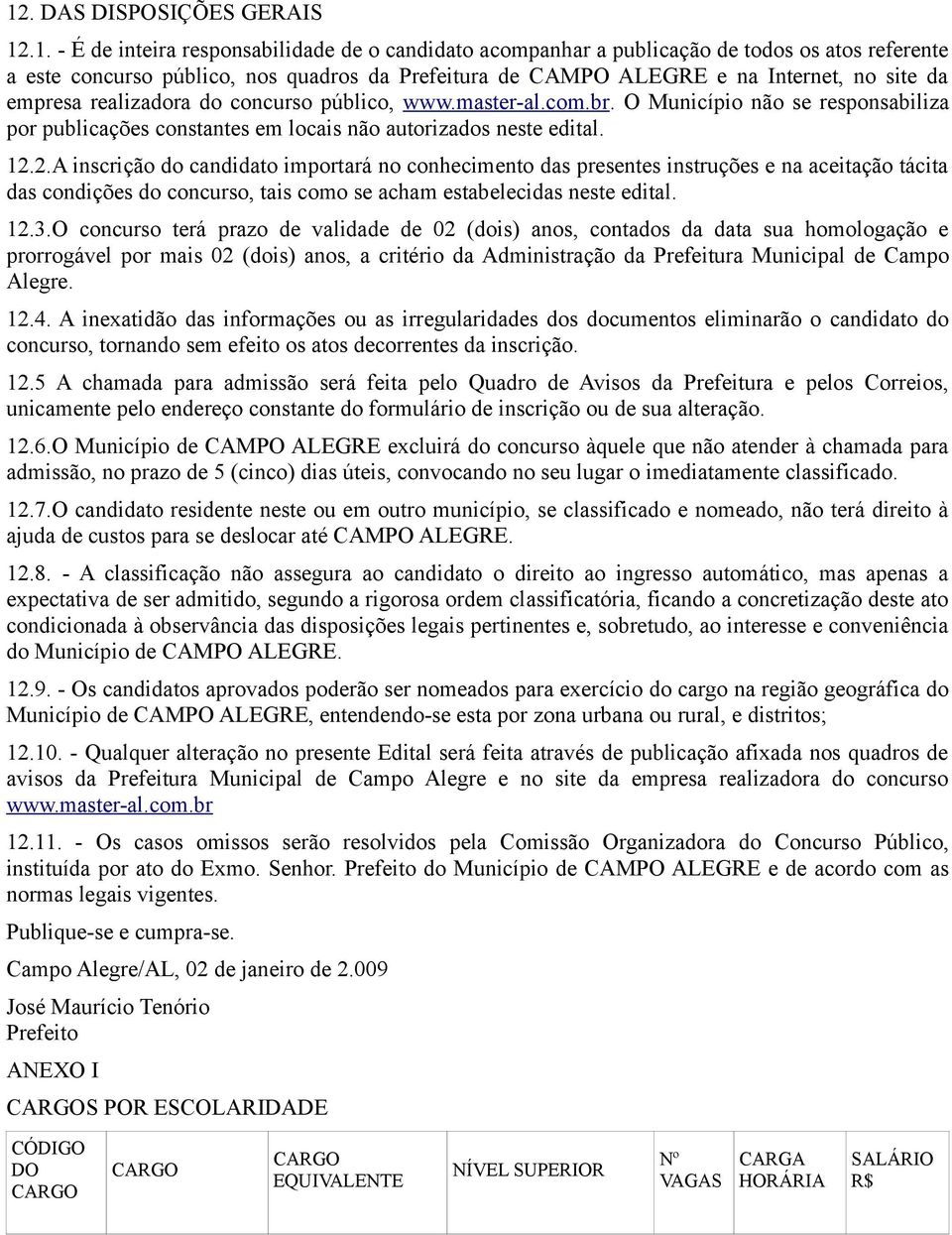 12. DAS DISPOSIÇÕES GERAIS

12.1. - É de inteira responsabilidade de o candidato acompanhar a publicação de todos os atos referente a este concurso público, nos quadros da Prefeitura de CAMPO ALEGRE e na Internet, no site da empresa realizadora do concurso público, www.master-al.com.br. O Município não se responsabiliza por publicações constantes em locais não autorizados neste edital.

12.2.A inscrição do candidato importará no conhecimento das presentes instruções e na aceitação tácita das condições do concurso, tais como se acham estabelecidas neste edital.

12.3.O concurso terá prazo de validade de 02 (dois) anos, contados da data sua homologação e prorrogável por mais 02 (dois) anos, a critério da Administração da Prefeitura Municipal de Campo Alegre.

12.4. A inexatidão das informações ou as irregularidades dos documentos eliminarão o candidato do concurso, tornando sem efeito os atos decorrentes da inscrição.

12.5 A chamada para admissão será feita pelo Quadro de Avisos da Prefeitura e pelos Correios, unicamente pelo endereço constante do formulário de inscrição ou de sua alteração.

12.6.O Município de CAMPO ALEGRE excluirá do concurso àquele que não atender à chamada para admissão, no prazo de 5 (cinco) dias úteis, convocando no seu lugar o imediatamente classificado.

12.7.O candidato residente neste ou em outro município, se classificado e nomeado, não terá direito à ajuda de custos para se deslocar até CAMPO ALEGRE.

12.8. - A classificação não assegura ao candidato o direito ao ingresso automático, mas apenas a expectativa de ser admitido, segundo a rigorosa ordem classificatória, ficando a concretização deste ato condicionada à observância das disposições legais pertinentes e, sobretudo, ao interesse e conveniência do Município de CAMPO ALEGRE.

12.9. - Os candidatos aprovados poderão ser nomeados para exercício do cargo na região geográfica do Município de CAMPO ALEGRE, entendendo-se esta por zona urbana ou rural, e distritos;

12.10. - Qualquer alteração no presente Edital será feita através de publicação afixada nos quadros de avisos da Prefeitura Municipal de Campo Alegre e no site da empresa realizadora do concurso www.master-al.com.br

12.11. - Os casos omissos serão resolvidos pela Comissão Organizadora do Concurso Público, instituída por ato do Exmo. Senhor. Prefeito do Município de CAMPO ALEGRE e de acordo com as normas legais vigentes.

Publique-se e cumpra-se.

Campo Alegre/AL, 02 de janeiro de 2.009

José Maurício Tenório
Prefeito

ANEXO I

CARGOS POR ESCOLARIDADE

| CÓDIGO DO CARGO | CARGO | CARGO EQUIVALENTE | NÍVEL SUPERIOR | Nº VAGAS | CARGA HORÁRIA | SALÁRIO R$ |
|---|---|---|---|---|---|---|